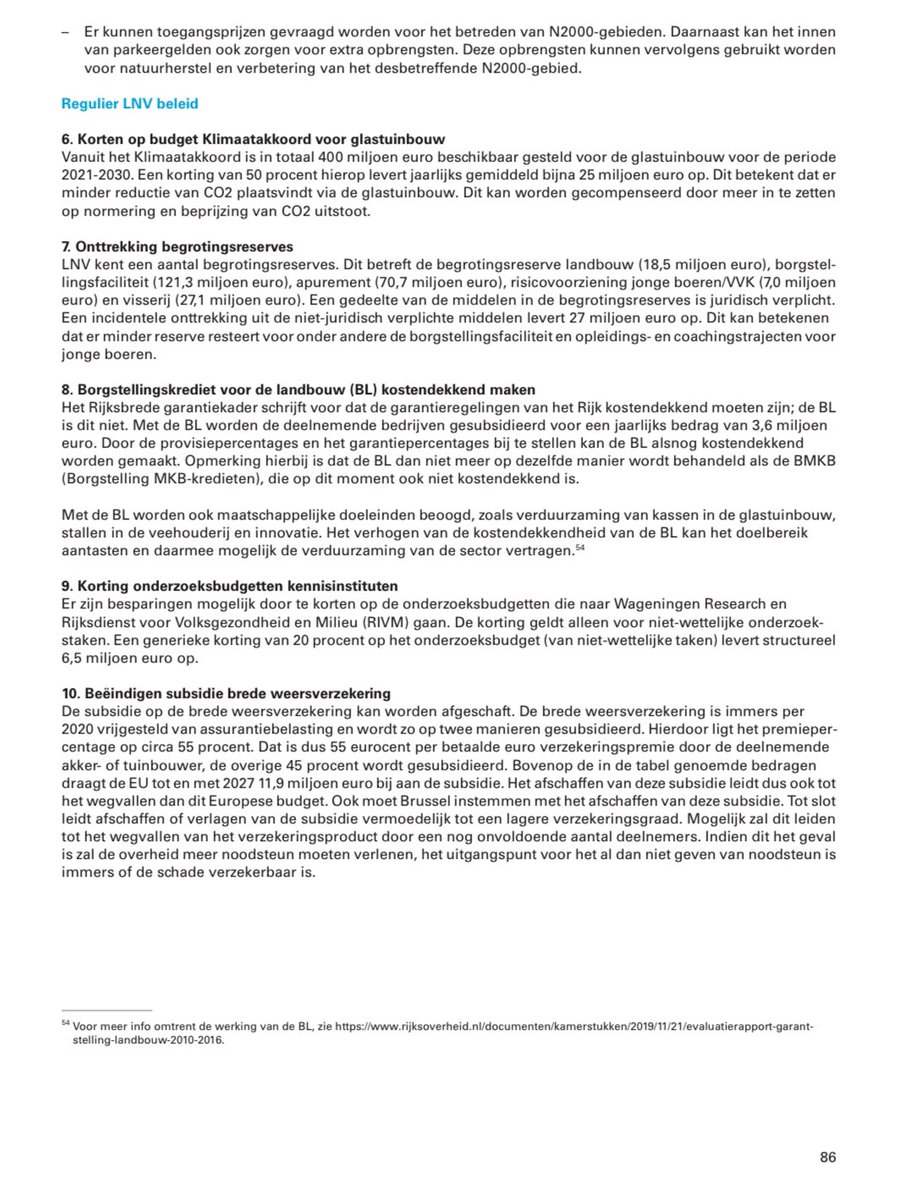 – Er kunnen toegangsprijzen gevraagd worden voor het betreden van N2000-gebieden. Daarnaast kan het innen van parkeergelden ook zorgen voor extra opbrengsten. Deze opbrengsten kunnen vervolgens gebruikt worden voor natuurherstel en verbetering van het desbetreffende N2000-gebied.

Regulier LNV beleid

6. Korten op budget Klimaatakkoord voor glastuinbouw
Vanuit het Klimaatakkoord is in totaal 400 miljoen euro beschikbaar gesteld voor de glastuinbouw voor de periode 2021-2030. Een korting van 50 procent hierop levert jaarlijks gemiddeld bijna 25 miljoen euro op. Dit betekent dat er minder reductie van CO2 plaatsvindt via de glastuinbouw. Dit kan worden gecompenseerd door meer in te zetten op normering en beprijzing van CO2 uitstoot.

7. Onttrekking begrotingsreserves
LNV kent een aantal begrotingsreserves. Dit betreft de begrotingsreserve landbouw (18,5 miljoen euro), borgstellingsfaciliteit (121,3 miljoen euro), apurement (70,7 miljoen euro), risicovoorziening jonge boeren/VVK (7,0 miljoen euro) en visserij (27,1 miljoen euro). Een gedeelte van de middelen in de begrotingsreserves is juridisch verplicht. Een incidentele onttrekking uit de niet-juridisch verplichte middelen levert 27 miljoen euro op. Dit kan betekenen dat er minder reserve resteert voor onder andere de borgstellingsfaciliteit en opleidings- en coachingstrajecten voor jonge boeren.

8. Borgstellingskrediet voor de landbouw (BL) kostendekkend maken
Het Rijksbrede garantiekader schrijft voor dat de garantieregelingen van het Rijk kostendekkend moeten zijn; de BL is dit niet. Met de BL worden de deelnemende bedrijven gesubsidieerd voor een jaarlijks bedrag van 3,6 miljoen euro. Door de provisiepercentages en het garantiepercentages bij te stellen kan de BL alsnog kostendekkend worden gemaakt. Opmerking hierbij is dat de BL dan niet meer op dezelfde manier wordt behandeld als de BMKB (Borgstelling MKB-kredieten), die op dit moment ook niet kostendekkend is.

Met de BL worden ook maatschappelijke doeleinden beoogd, zoals verduurzaming van kassen in de glastuinbouw, stallen in de veehouderij en innovatie. Het verhogen van de kostendekkendheid van de BL kan het doelbereik aantasten en daarmee mogelijk de verduurzaming van de sector vertragen.$^{54}$

9. Korting onderzoeksbudgetten kennisinstituten
Er zijn besparingen mogelijk door te korten op de onderzoeksbudgetten die naar Wageningen Research en Rijksdienst voor Volksgezondheid en Milieu (RIVM) gaan. De korting geldt alleen voor niet-wettelijke onderzoekstaken. Een generieke korting van 20 procent op het onderzoeksbudget (van niet-wettelijke taken) levert structureel 6,5 miljoen euro op.

10. Beëindigen subsidie brede weersverzekering
De subsidie op de brede weersverzekering kan worden afgeschaft. De brede weersverzekering is immers per 2020 vrijgesteld van assurantiebelasting en wordt zo op twee manieren gesubsidieerd. Hierdoor ligt het premiepercentage op circa 55 procent. Dat is dus 55 eurocent per betaalde euro verzekeringspremie door de deelnemende akker- of tuinbouwer, de overige 45 procent wordt gesubsidieerd. Bovenop de in de tabel genoemde bedragen draagt de EU tot en met 2027 11,9 miljoen euro bij aan de subsidie. Het afschaffen van deze subsidie leidt dus ook tot het wegvallen dan dit Europese budget. Ook moet Brussel instemmen met het afschaffen van deze subsidie. Tot slot leidt afschaffen of verlagen van de subsidie vermoedelijk tot een lagere verzekeringsgraad. Mogelijk zal dit leiden tot het wegvallen van het verzekeringsproduct door een nog onvoldoende aantal deelnemers. Indien dit het geval is zal de overheid meer noodsteun moeten verlenen, het uitgangspunt voor het al dan niet geven van noodsteun is immers of de schade verzekerbaar is.

$^{54}$ Voor meer info omtrent de werking van de BL, zie https://www.rijksoverheid.nl/documenten/kamerstukken/2019/11/21/evaluatierapport-garantstelling-landbouw-2010-2016.

86